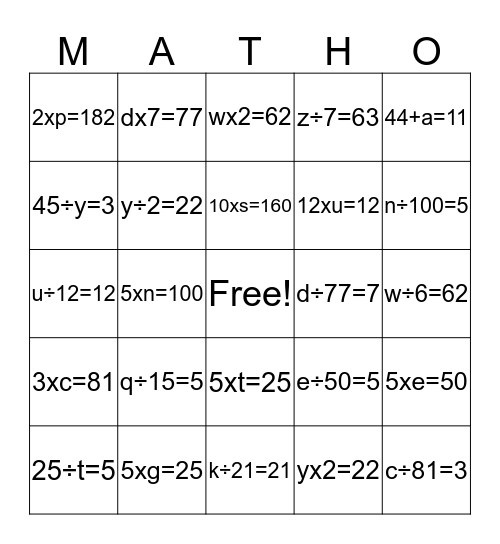 | M | A | T | H | O |
|---|---|---|---|---|
| 2xp=182 | dx7=77 | wx2=62 | z÷7=63 | 44+a=11 |
| 45÷y=3 | y÷2=22 | 10xs=160 | 12xu=12 | n÷100=5 |
| u÷12=12 | 5xn=100 | Free! | d÷77=7 | w÷6=62 |
| 3xc=81 | q÷15=5 | 5xt=25 | e÷50=5 | 5xe=50 |
| 25÷t=5 | 5xg=25 | k÷21=21 | yx2=22 | c÷81=3 |